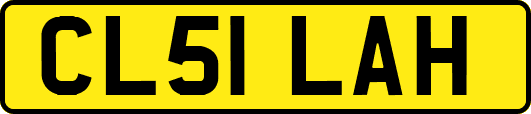 CL51 LAH